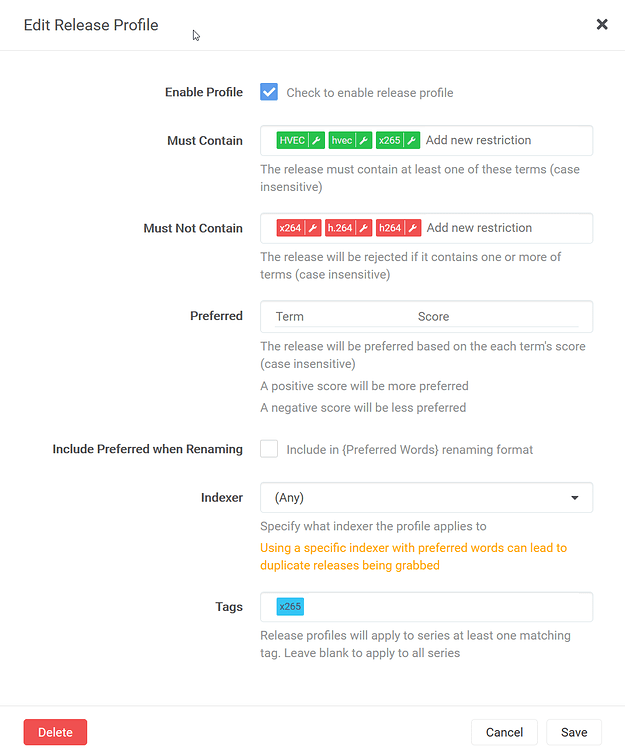 Edit Release Profile

×

Enable Profile
Check to enable release profile

Must Contain
HVEC hvec x265 Add new restriction
The release must contain at least one of these terms (case insensitive)

Must Not Contain
x264 h.264 h264 Add new restriction
The release will be rejected if it contains one or more of terms (case insensitive)

Preferred
Term Score
The release will be preferred based on the each term's score (case insensitive)
A positive score will be more preferred
A negative score will be less preferred

Include Preferred when Renaming
Include in {Preferred Words} renaming format

Indexer
(Any)
Specify what indexer the profile applies to
Using a specific indexer with preferred words can lead to duplicate releases being grabbed

Tags
x265
Release profiles will apply to series at least one matching tag. Leave blank to apply to all series

Delete

Cancel
Save